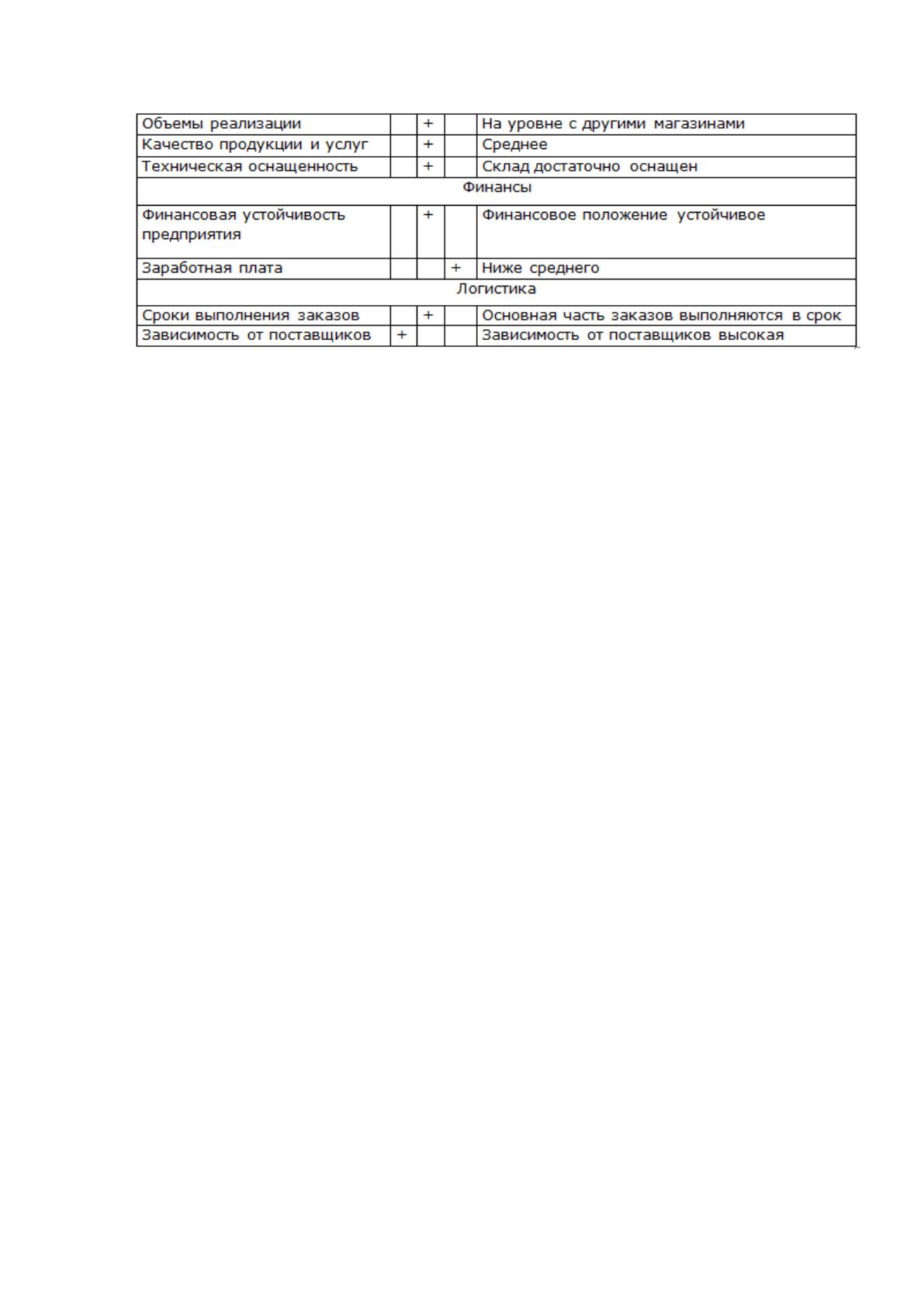 | Объемы реализации |  | + |  | На уровне с другими магазинами |
|---|---|---|---|---|
| Качество продукции и услуг |  | + |  | Среднее |
| Техническая оснащенность |  | + |  | Склад достаточно оснащен |
| Финансы |  |  |  |  |
| Финансовая устойчивость предприятия |  | + |  | Финансовое положение устойчивое |
| Заработная плата |  |  | + | Ниже среднего |
| Логистика |  |  |  |  |
| Сроки выполнения заказов |  | + |  | Основная часть заказов выполняются в срок |
| Зависимость от поставщиков | + |  |  | Зависимость от поставщиков высокая |